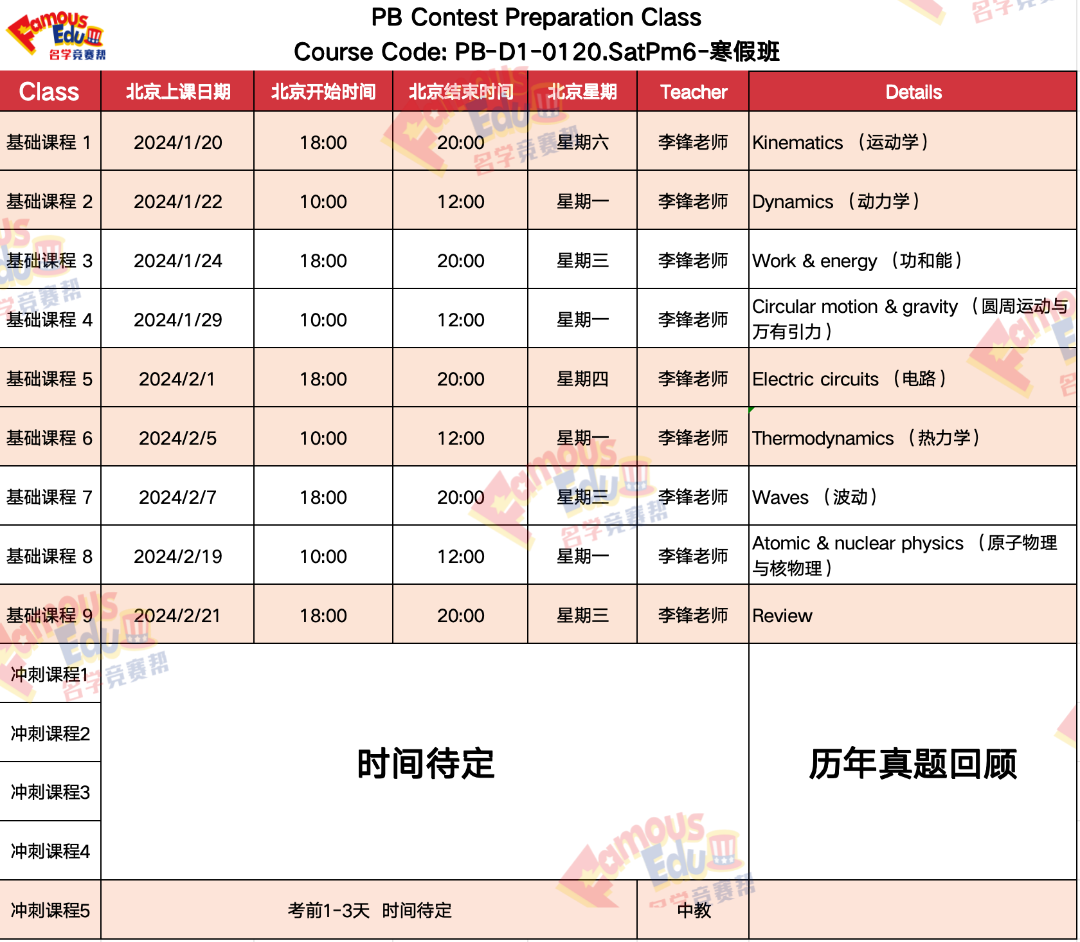 Famous Edu 名学竞赛帮

PB Contest Preparation Class
Course Code: PB-D1-0120.SatPm6-寒假班

| Class | 北京上课日期 | 北京开始时间 | 北京结束时间 | 北京星期 | Teacher | Details |
|---|---|---|---|---|---|---|
| 基础课程 1 | 2024/1/20 | 18:00 | 20:00 | 星期六 | 李锋老师 | Kinematics （运动学） |
| 基础课程 2 | 2024/1/22 | 10:00 | 12:00 | 星期一 | 李锋老师 | Dynamics （动力学） |
| 基础课程 3 | 2024/1/24 | 18:00 | 20:00 | 星期三 | 李锋老师 | Work & energy （功和能） |
| 基础课程 4 | 2024/1/29 | 10:00 | 12:00 | 星期一 | 李锋老师 | Circular motion & gravity （圆周运动与万有引力） |
| 基础课程 5 | 2024/2/1 | 18:00 | 20:00 | 星期四 | 李锋老师 | Electric circuits （电路） |
| 基础课程 6 | 2024/2/5 | 10:00 | 12:00 | 星期一 | 李锋老师 | Thermodynamics （热力学） |
| 基础课程 7 | 2024/2/7 | 18:00 | 20:00 | 星期三 | 李锋老师 | Waves （波动） |
| 基础课程 8 | 2024/2/19 | 10:00 | 12:00 | 星期一 | 李锋老师 | Atomic & nuclear physics （原子物理与核物理） |
| 基础课程 9 | 2024/2/21 | 18:00 | 20:00 | 星期三 | 李锋老师 | Review |
| 冲刺课程1 | 时间待定 | | | | | 历年真题回顾 |
| 冲刺课程2 | | | | | | |
| 冲刺课程3 | | | | | | |
| 冲刺课程4 | | | | | | |
| 冲刺课程5 | 考前1-3天 时间待定 | | | | 中教 | |